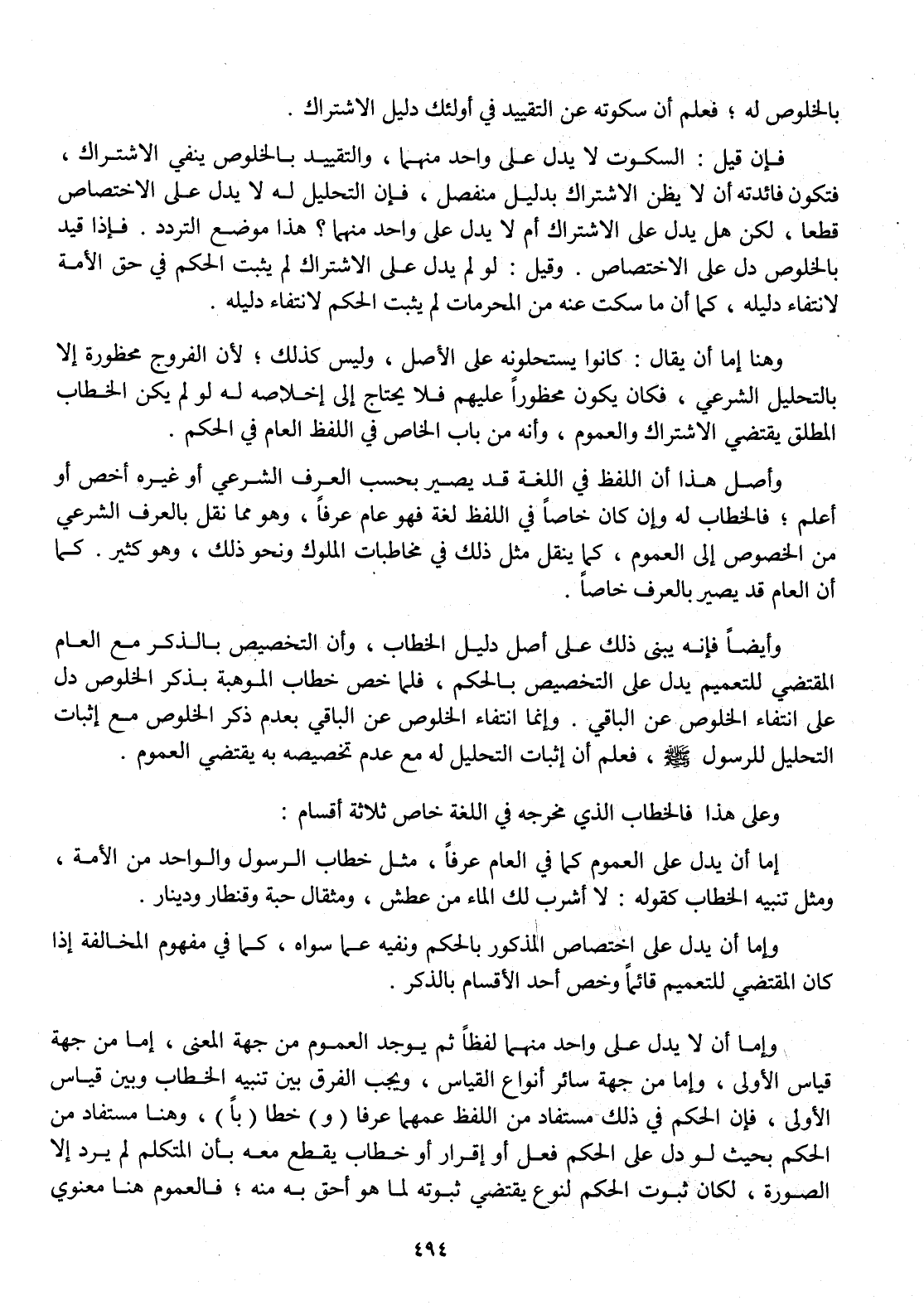 بالخلوص له ؛ فعلم أن سكوته عن التقييد في أولئك دليل الاشتراك .

فإن قيل : السكوت لا يدل على واحد منهما ، والتقييد بالخلوص ينفي الاشتراك ، فتكون فائدته أن لا يظن الاشتراك بدليل منفصل ، فإن التحليل له لا يدل على الاختصاص قطعا ، لكن هل يدل على الاشتراك أم لا يدل على واحد منهما ؟ هذا موضع التردد . فإذا قيد بالخلوص دل على الاختصاص . وقيل : لو لم يدل على الاشتراك لم يثبت الحكم في حق الأمة لانتفاء دليله ، كما أن ما سكت عنه من المحرمات لم يثبت الحكم لانتفاء دليله .

وهنا إما أن يقال : كانوا يستحلونه على الأصل ، وليس كذلك ؛ لأن الفروج محظورة إلا بالتحليل الشرعي ، فكان يكون محظوراً عليهم فلا يحتاج إلى إخلاصه له لو لم يكن الخطاب المطلق يقتضي الاشتراك والعموم ، وأنه من باب الخاص في اللفظ العام في الحكم .

وأصل هذا أن اللفظ في اللغة قد يصير بحسب العرف الشرعي أو غيره أخص أو أعلم ؛ فالخطاب له وإن كان خاصاً في اللفظ لغة فهو عام عرفاً ، وهو مما نقل بالعرف الشرعي من الخصوص إلى العموم ، كما ينقل مثل ذلك في مخاطبات الملوك ونحو ذلك ، وهو كثير . كما أن العام قد يصير بالعرف خاصاً .

وأيضاً فإنه يبنى ذلك على أصل دليل الخطاب ، وأن التخصيص بالذكر مع العام المقتضي للتعميم يدل على التخصيص بالحكم ، فلما خص خطاب الموهبة بذكر الخلوص دل على انتفاء الخلوص عن الباقي . وإنما انتفاء الخلوص عن الباقي بعدم ذكر الخلوص مع إثبات التحليل للرسول ﷺ ، فعلم أن إثبات التحليل له مع عدم تخصيصه به يقتضي العموم .

وعلى هذا فالخطاب الذي مخرجه في اللغة خاص ثلاثة أقسام :

إما أن يدل على العموم كما في العام عرفاً ، مثل خطاب الرسول والواحد من الأمة ، ومثل تنبيه الخطاب كقوله : لا أشرب لك الماء من عطش ، ومثقال حبة وقنطار ودينار .

وإما أن يدل على اختصاص المذكور بالحكم ونفيه عما سواه ، كما في مفهوم المخالفة إذا كان المقتضي للتعميم قائماً وخص أحد الأقسام بالذكر .

وإما أن لا يدل على واحد منهما لفظاً ثم يوجد العموم من جهة المعنى ، إما من جهة قياس الأولى ، وإما من جهة سائر أنواع القياس ، ويجب الفرق بين تنبيه الخطاب وبين قياس الأولى ، فإن الحكم في ذلك مستفاد من اللفظ عمهما عرفا ( و ) خطا ( باً ) ، وهنا مستفاد من الحكم بحيث لو دل على الحكم فعل أو إقرار أو خطاب يقطع معه بأن المتكلم لم يرد إلا الصورة ، لكان ثبوت الحكم لنوع يقتضي ثبوته لما هو أحق به منه ؛ فالعموم هنا معنوي

٤٩٤